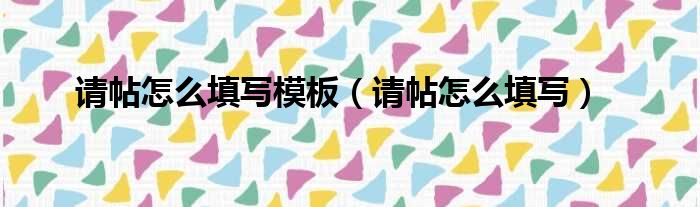 请帖怎么填写模板（请帖怎么填写）